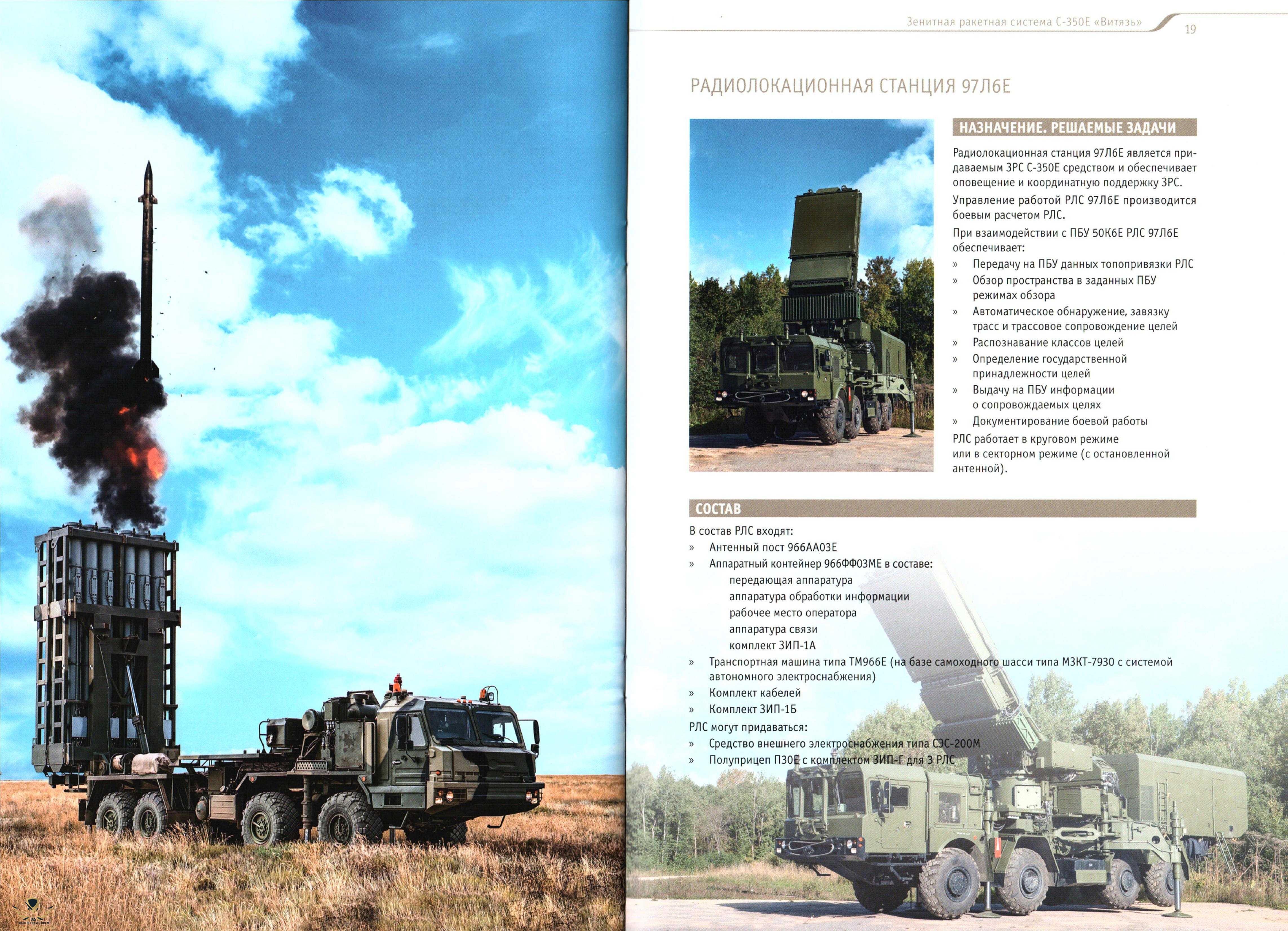 Зенитная ракетная система С-350Е «Витязь»

19

РАДИОЛОКАЦИОННАЯ СТАНЦИЯ 97Л6Е

НАЗНАЧЕНИЕ. РЕШАЕМЫЕ ЗАДАЧИ

Радиолокационная станция 97Л6Е является придаваемым ЗРС С-350Е средством и обеспечивает оповещение и координатную поддержку ЗРС.

Управление работой РЛС 97Л6Е производится боевым расчетом РЛС.

При взаимодействии с ПБУ 50К6Е РЛС 97Л6Е обеспечивает:

» Передачу на ПБУ данных топопривязки РЛС
» Обзор пространства в заданных ПБУ режимах обзора
» Автоматическое обнаружение, завязку трасс и трассовое сопровождение целей
» Распознавание классов целей
» Определение государственной принадлежности целей
» Выдачу на ПБУ информации о сопровождаемых целях
» Документирование боевой работы

РЛС работает в круговом режиме или в секторном режиме (с остановленной антенной).

СОСТАВ

В состав РЛС входят:
» Антенный пост 966АА03Е
» Аппаратный контейнер 966ФФ03МЕ в составе:
передающая аппаратура
аппаратура обработки информации
рабочее место оператора
аппаратура связи
комплект ЗИП-1А
» Транспортная машина типа ТМ966Е (на базе самоходного шасси типа МЗКТ-7930 с системой автономного электроснабжения)
» Комплект кабелей
» Комплект ЗИП-1Б

РЛС могут придаваться:
» Средство внешнего электроснабжения типа СЭС-200М
» Полуприцеп П30Е с комплектом ЗИП-Г для 3 РЛС